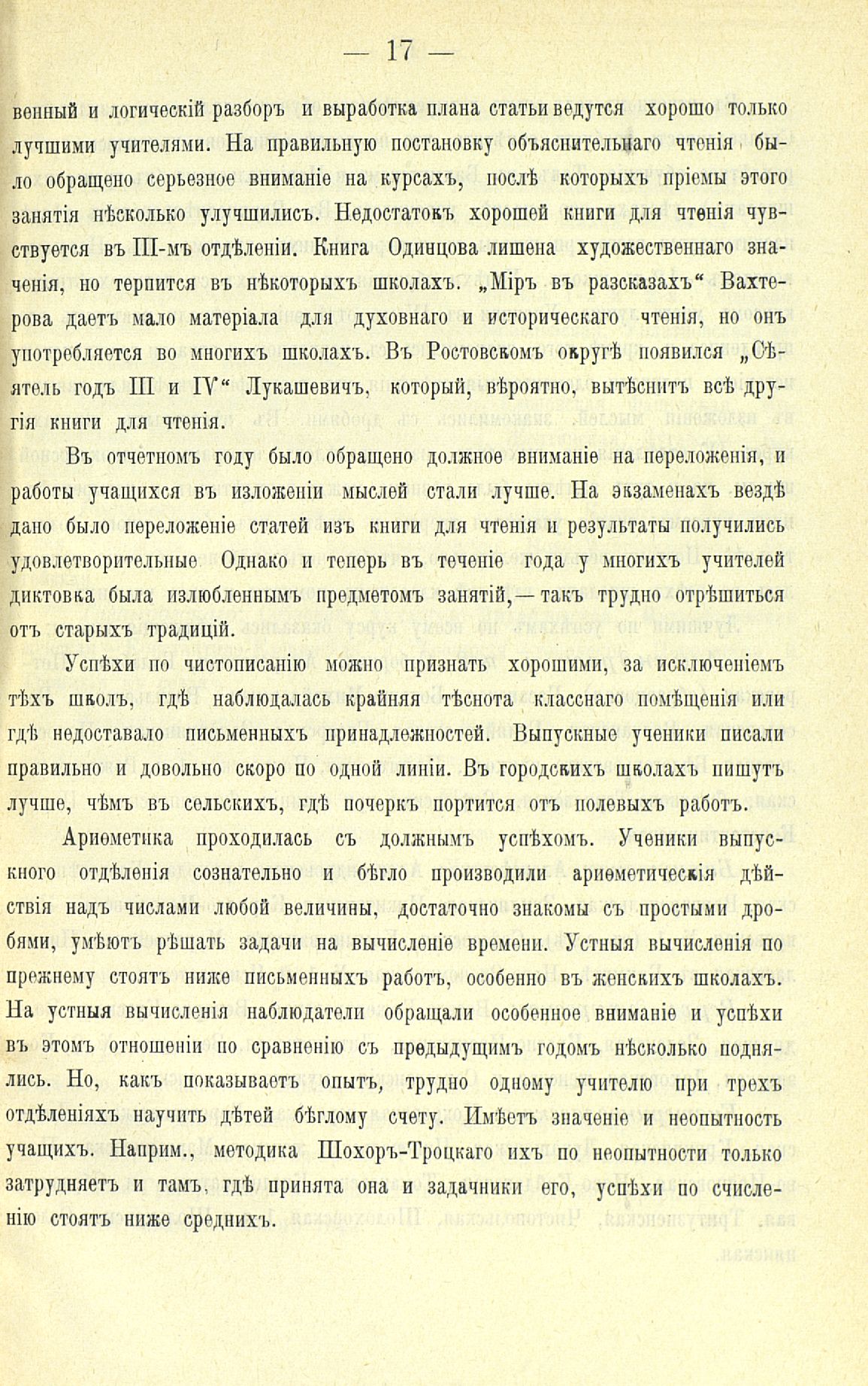 — 17 —

венный и логическій разборъ и выработка плана статьи ведутся хорошо только лучшими учителями. На правильную постановку объяснительнаго чтенія было обращено серьезное вниманіе на курсахъ, послѣ которыхъ пріемы этого занятія нѣсколько улучшились. Недостатокъ хорошей книги для чтенія чувствуется въ III-мъ отдѣленіи. Книга Одинцова лишена художественнаго значенія, но терпится въ нѣкоторыхъ школахъ. „Міръ въ разсказахъ“ Вахтерова даетъ мало матеріала для духовнаго и историческаго чтенія, но онъ употребляется во многихъ школахъ. Въ Ростовскомъ округѣ появился „Сѣятель годъ III и IV“ Лукашевичъ, который, вѣроятно, вытѣснитъ всѣ другія книги для чтенія.

Въ отчетномъ году было обращено должное вниманіе на переложенія, и работы учащихся въ изложеніи мыслей стали лучше. На экзаменахъ вездѣ дано было переложеніе статей изъ книги для чтенія и результаты получились удовлетворительные Однако и теперь въ теченіе года у многихъ учителей диктовка была излюбленнымъ предметомъ занятій,—такъ трудно отрѣшиться отъ старыхъ традицій.

Успѣхи по чистописанію можно признать хорошими, за исключеніемъ тѣхъ школъ, гдѣ наблюдалась крайняя тѣснота класснаго помѣщенія или гдѣ недоставало письменныхъ принадлежностей. Выпускные ученики писали правильно и довольно скоро по одной линіи. Въ городскихъ школахъ пишутъ лучше, чѣмъ въ сельскихъ, гдѣ почеркъ портится отъ полевыхъ работъ.

Ариѳметика проходилась съ должнымъ успѣхомъ. Ученики выпускного отдѣленія сознательно и бѣгло производили ариѳметическія дѣйствія надъ числами любой величины, достаточно знакомы съ простыми дробями, умѣютъ рѣшать задачи на вычисленіе времени. Устныя вычисленія по прежнему стоятъ ниже письменныхъ работъ, особенно въ женскихъ школахъ. На устныя вычисленія наблюдатели обращали особенное вниманіе и успѣхи въ этомъ отношеніи по сравненію съ предыдущимъ годомъ нѣсколько поднялись. Но, какъ показываетъ опытъ, трудно одному учителю при трехъ отдѣленіяхъ научить дѣтей бѣглому счету. Имѣетъ значеніе и неопытность учащихъ. Наприм., методика Шохоръ-Троцкаго ихъ по неопытности только затрудняетъ и тамъ, гдѣ принята она и задачники его, успѣхи по счисленію стоятъ ниже среднихъ.